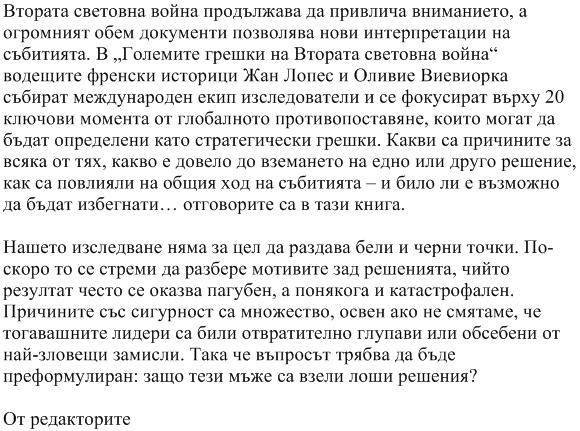 Втората световна война продължава да привлича вниманието, а огромният обем документи позволява нови интерпретации на събитията. В „Големите грешки на Втората световна война“ водещите френски историци Жан Лопес и Оливие Виевиорка събират международен екип изследователи и се фокусират върху 20 ключови момента от глобалното противопоставяне, които могат да бъдат определени като стратегически грешки. Какви са причините за всяка от тях, какво е довело до вземането на едно или друго решение, как са повлияли на общия ход на събитията – и било ли е възможно да бъдат избегнати… отговорите са в тази книга.

Нашето изследване няма за цел да раздава бели и черни точки. По-скоро то се стреми да разбере мотивите зад решенията, чийто резултат често се оказва пагубен, а понякога и катастрофален. Причините със сигурност са множество, освен ако не смятаме, че тогавашните лидери са били отвратително глупави или обсебени от най-зловещи замисли. Така че въпросът трябва да бъде преформулиран: защо тези мъже са взели лоши решения?

От редакторите